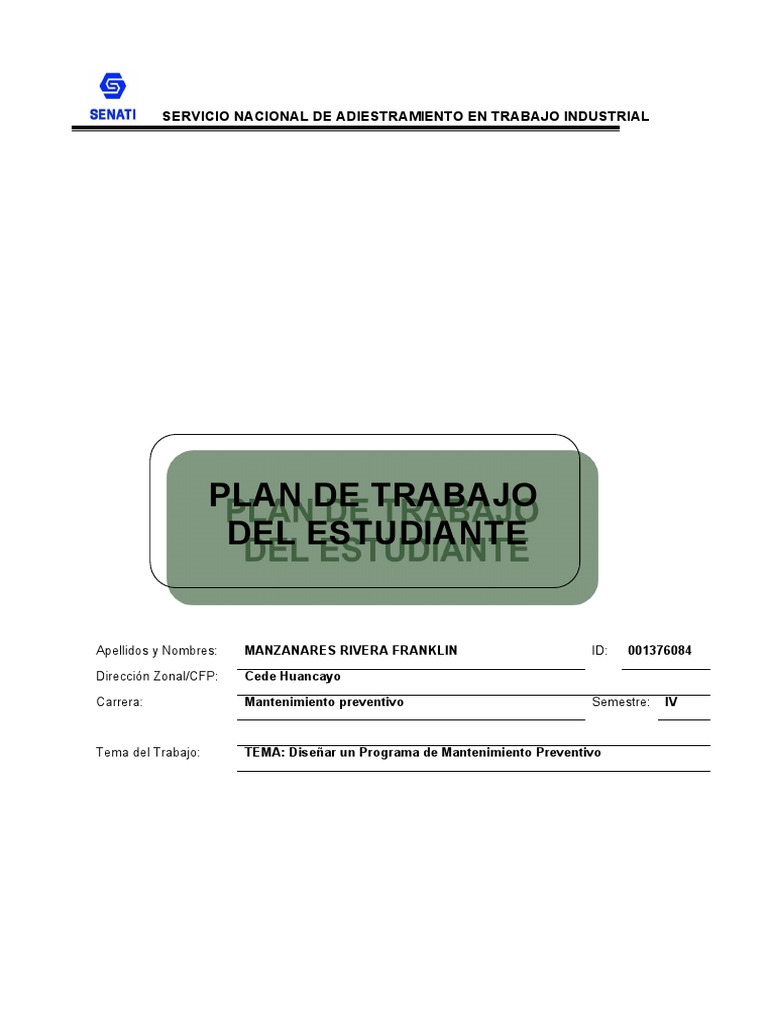 SENATI SERVICIO NACIONAL DE ADIESTRAMIENTO EN TRABAJO INDUSTRIAL

PLAN DE TRABAJO DEL ESTUDIANTE

Apellidos y Nombres: MANZANARES RIVERA FRANKLIN ID: 001376084

Dirección Zonal/CFP: Cede Huancayo

Carrera: Mantenimiento preventivo Semestre: IV

Tema del Trabajo: TEMA: Diseñar un Programa de Mantenimiento Preventivo